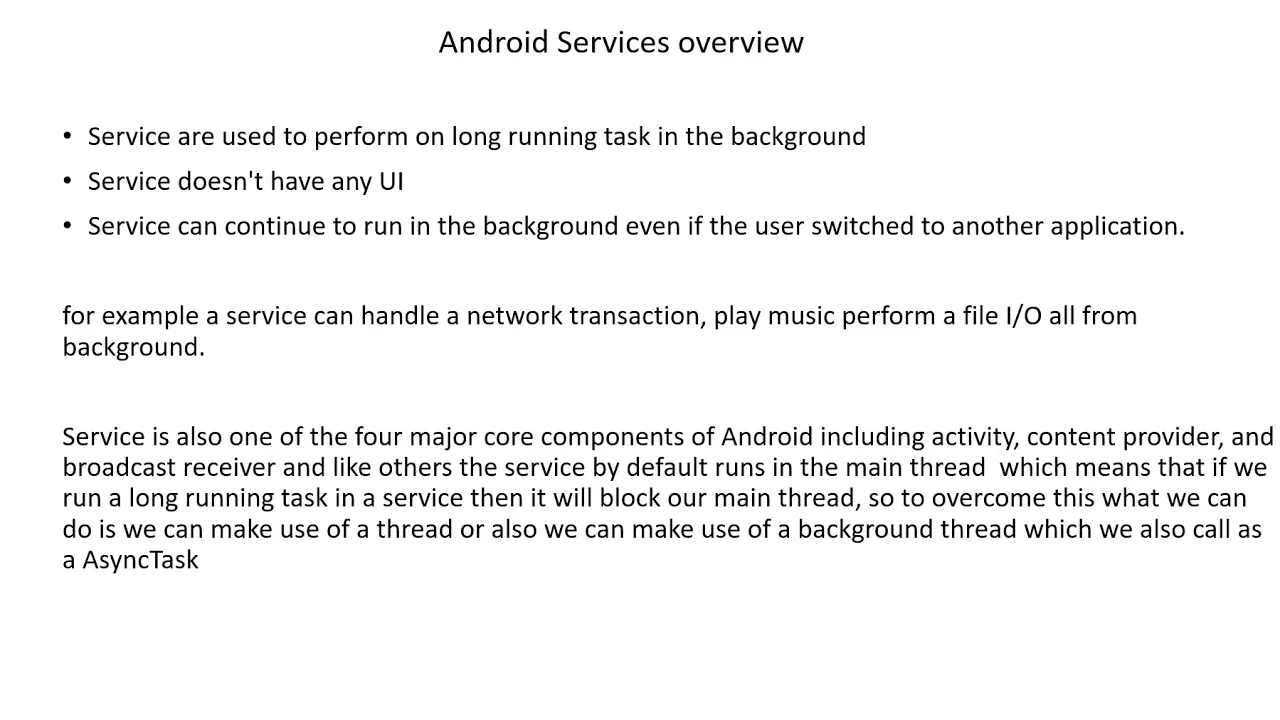 Android Services overview

• Service are used to perform on long running task in the background
• Service doesn't have any UI
• Service can continue to run in the background even if the user switched to another application.

for example a service can handle a network transaction, play music perform a file I/O all from background.

Service is also one of the four major core components of Android including activity, content provider, and broadcast receiver and like others the service by default runs in the main thread which means that if we run a long running task in a service then it will block our main thread, so to overcome this what we can do is we can make use of a thread or also we can make use of a background thread which we also call as a AsyncTask